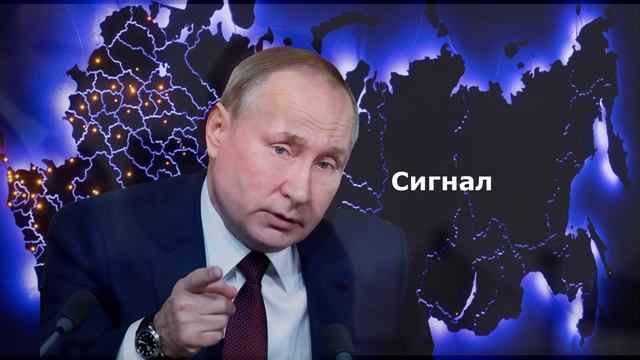 Сигнал